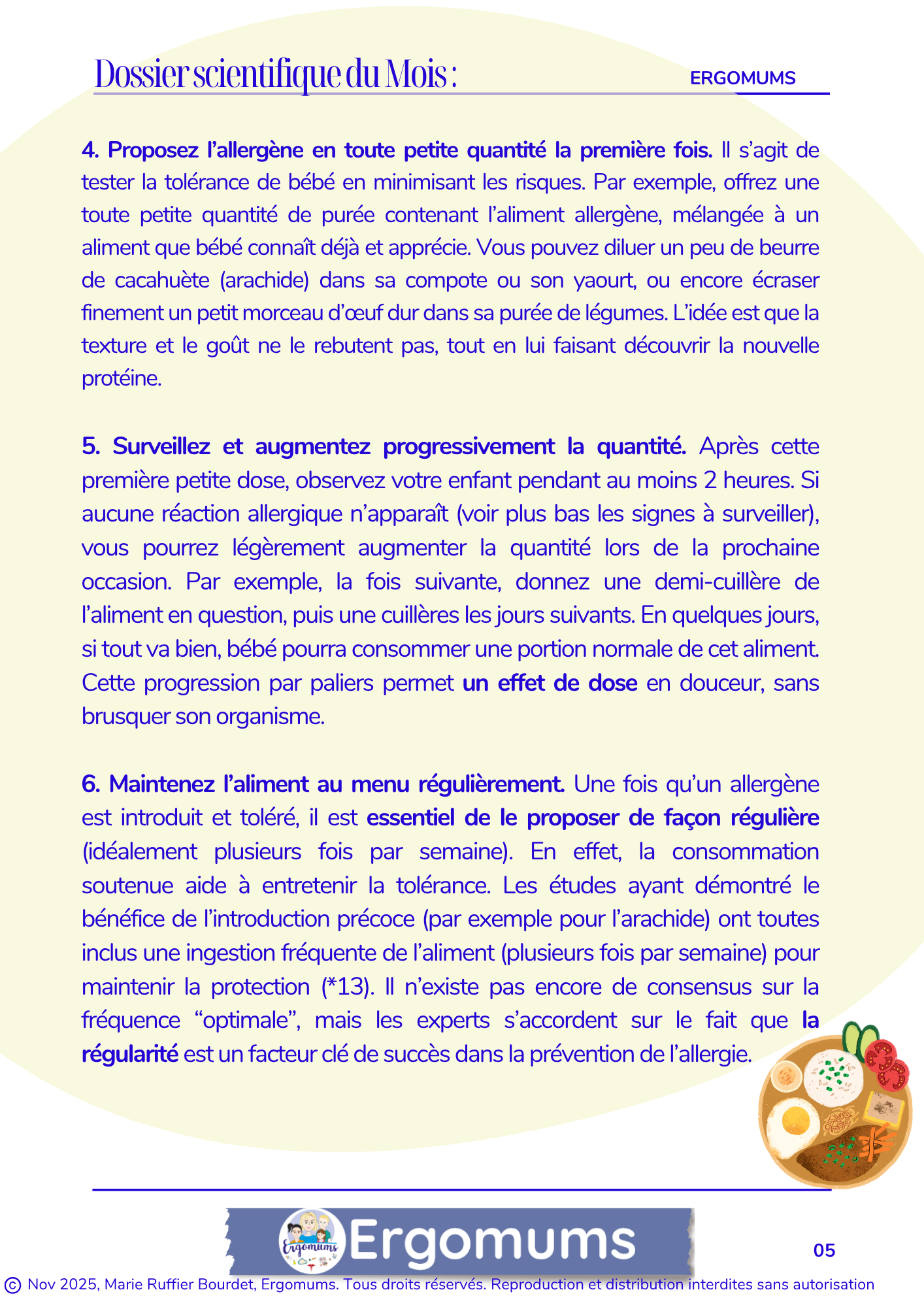 Dossier scientifique du Mois :

ERGOMUMS

4. Proposez l'allergène en toute petite quantité la première fois. Il s'agit de tester la tolérance de bébé en minimisant les risques. Par exemple, offrez une toute petite quantité de purée contenant l'aliment allergène, mélangée à un aliment que bébé connaît déjà et apprécie. Vous pouvez diluer un peu de beurre de cacahuète (arachide) dans sa compote ou son yaourt, ou encore écraser finement un petit morceau d'œuf dur dans sa purée de légumes. L'idée est que la texture et le goût ne le rebutent pas, tout en lui faisant découvrir la nouvelle protéine.

5. Surveillez et augmentez progressivement la quantité. Après cette première petite dose, observez votre enfant pendant au moins 2 heures. Si aucune réaction allergique n'apparaît (voir plus bas les signes à surveiller), vous pourrez légèrement augmenter la quantité lors de la prochaine occasion. Par exemple, la fois suivante, donnez une demi-cuillère de l'aliment en question, puis une cuillères les jours suivants. En quelques jours, si tout va bien, bébé pourra consommer une portion normale de cet aliment. Cette progression par paliers permet un effet de dose en douceur, sans brusquer son organisme.

6. Maintenez l'aliment au menu régulièrement. Une fois qu'un allergène est introduit et toléré, il est essentiel de le proposer de façon régulière (idéalement plusieurs fois par semaine). En effet, la consommation soutenue aide à entretenir la tolérance. Les études ayant démontré le bénéfice de l'introduction précoce (par exemple pour l'arachide) ont toutes inclus une ingestion fréquente de l'aliment (plusieurs fois par semaine) pour maintenir la protection (*13). Il n'existe pas encore de consensus sur la fréquence "optimale", mais les experts s'accordent sur le fait que la régularité est un facteur clé de succès dans la prévention de l'allergie.

Ergomums Ergomums

05

© Nov 2025, Marie Ruffier Bourdet, Ergomums. Tous droits réservés. Reproduction et distribution interdites sans autorisation